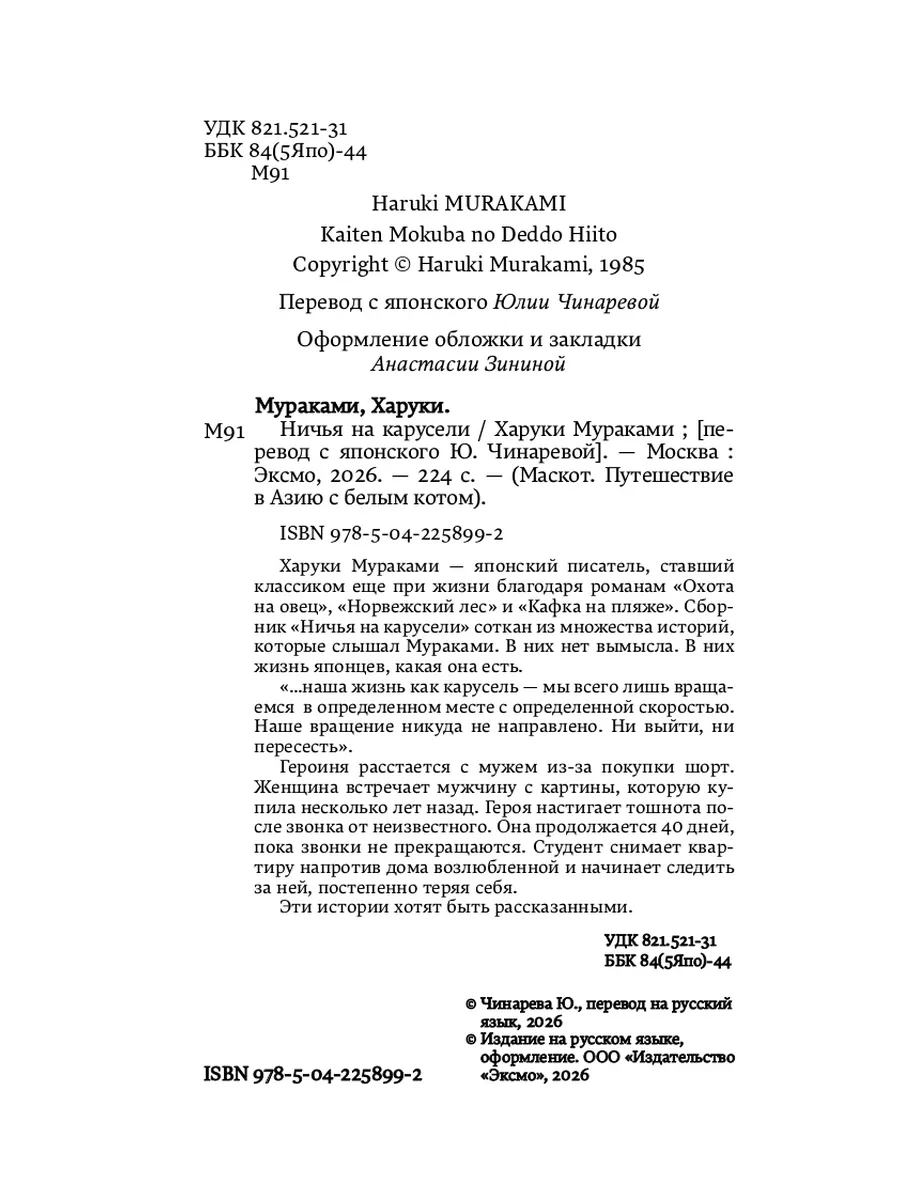 УДК 821.521-31
ББК 84(5Япо)-44
М91

Haruki MURAKAMI
Kaiten Mokuba no Deddo Hiito
Copyright © Haruki Murakami, 1985

Перевод с японского Юлии Чинаревой

Оформление обложки и закладки
Анастасии Зининой

Мураками, Харуки.
М91 Ничья на карусели / Харуки Мураками ; [перевод с японского Ю. Чинаревой]. — Москва : Эксмо, 2026. — 224 с. — (Маскот. Путешествие в Азию с белым котом).

ISBN 978-5-04-225899-2

Харуки Мураками — японский писатель, ставший классиком еще при жизни благодаря романам «Охота на овец», «Норвежский лес» и «Кафка на пляже». Сборник «Ничья на карусели» соткан из множества историй, которые слышал Мураками. В них нет вымысла. В них жизнь японцев, какая она есть.

«...наша жизнь как карусель — мы всего лишь вращаемся в определенном месте с определенной скоростью. Наше вращение никуда не направлено. Ни выйти, ни пересесть».

Героиня расстается с мужем из-за покупки шорт. Женщина встречает мужчину с картины, которую купила несколько лет назад. Героя настигает тошнота после звонка от неизвестного. Она продолжается 40 дней, пока звонки не прекращаются. Студент снимает квартиру напротив дома возлюбленной и начинает следить за ней, постепенно теряя себя.

Эти истории хотят быть рассказанными.

УДК 821.521-31
ББК 84(5Япо)-44

© Чинарева Ю., перевод на русский язык, 2026
© Издание на русском языке, оформление. ООО «Издательство «Эксмо», 2026

ISBN 978-5-04-225899-2